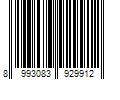 8 993083 929912